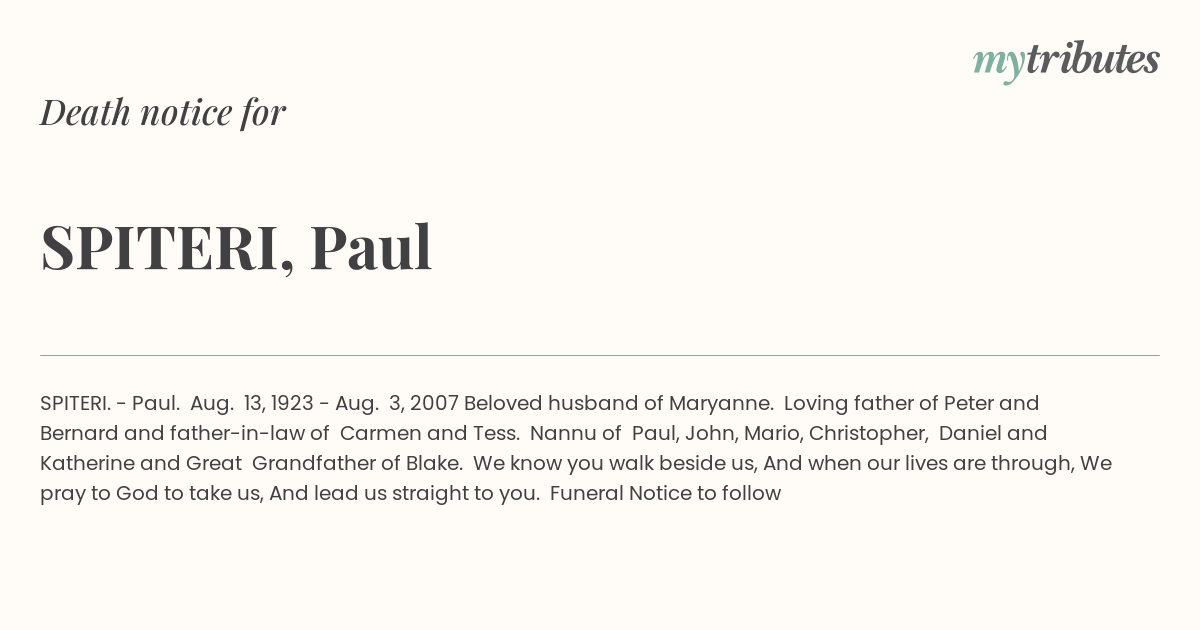 mytributes

Death notice for

SPITERI, Paul

SPITERI. - Paul. Aug. 13, 1923 - Aug. 3, 2007 Beloved husband of Maryanne. Loving father of Peter and Bernard and father-in-law of Carmen and Tess. Nannu of Paul, John, Mario, Christopher, Daniel and Katherine and Great Grandfather of Blake. We know you walk beside us, And when our lives are through, We pray to God to take us, And lead us straight to you. Funeral Notice to follow